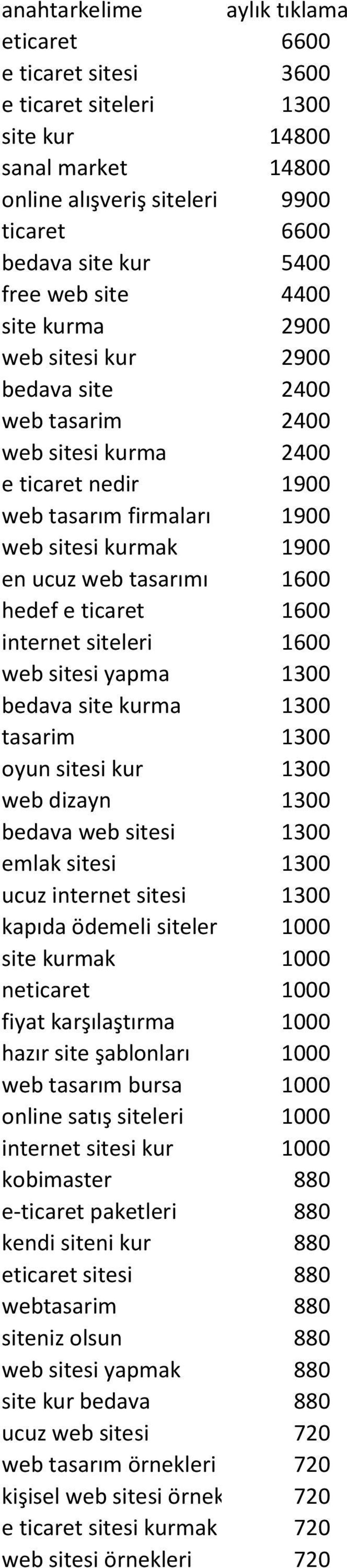 | anahtarkelime | aylık tıklama |
|---|---|
| eticaret | 6600 |
| e ticaret sitesi | 3600 |
| e ticaret siteleri | 1300 |
| site kur | 14800 |
| sanal market | 14800 |
| online alışveriş siteleri | 9900 |
| ticaret | 6600 |
| bedava site kur | 5400 |
| free web site | 4400 |
| site kurma | 2900 |
| web sitesi kur | 2900 |
| bedava site | 2400 |
| web tasarim | 2400 |
| web sitesi kurma | 2400 |
| e ticaret nedir | 1900 |
| web tasarım firmaları | 1900 |
| web sitesi kurmak | 1900 |
| en ucuz web tasarımı | 1600 |
| hedef e ticaret | 1600 |
| internet siteleri | 1600 |
| web sitesi yapma | 1300 |
| bedava site kurma | 1300 |
| tasarim | 1300 |
| oyun sitesi kur | 1300 |
| web dizayn | 1300 |
| bedava web sitesi | 1300 |
| emlak sitesi | 1300 |
| ucuz internet sitesi | 1300 |
| kapıda ödemeli siteler | 1000 |
| site kurmak | 1000 |
| neticaret | 1000 |
| fiyat karşılaştırma | 1000 |
| hazır site şablonları | 1000 |
| web tasarım bursa | 1000 |
| online satış siteleri | 1000 |
| internet sitesi kur | 1000 |
| kobimaster | 880 |
| e-ticaret paketleri | 880 |
| kendi siteni kur | 880 |
| eticaret sitesi | 880 |
| webtasarim | 880 |
| siteniz olsun | 880 |
| web sitesi yapmak | 880 |
| site kur bedava | 880 |
| ucuz web sitesi | 720 |
| web tasarım örnekleri | 720 |
| kişisel web sitesi örnek | 720 |
| e ticaret sitesi kurmak | 720 |
| web sitesi örnekleri | 720 |